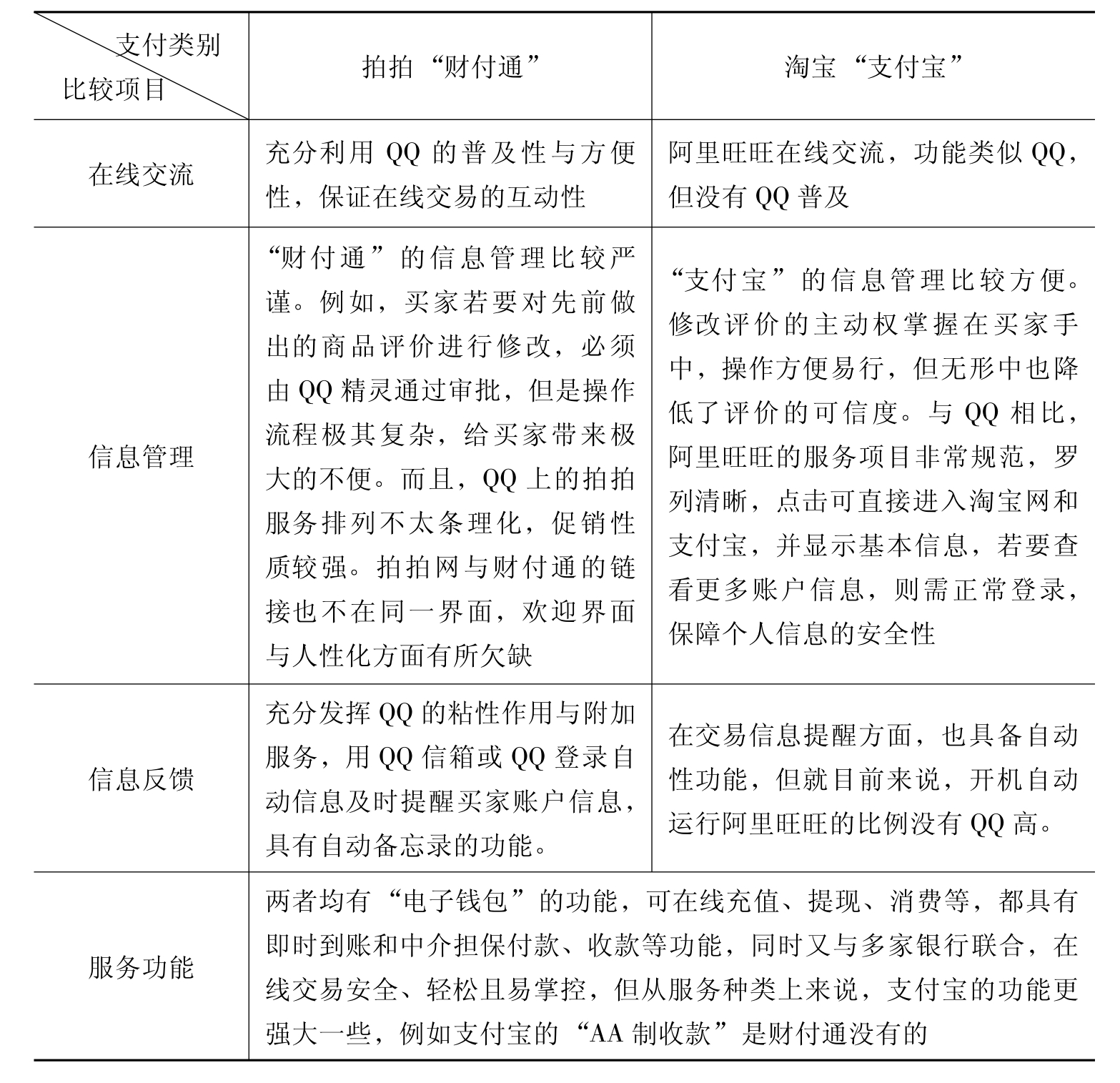 | 支付类别 比较项目 | 拍拍“财付通” | 淘宝“支付宝” |
|---|---|---|
| 在线交流 | 充分利用 QQ 的普及性与方便性，保证在线交易的互动性 | 阿里旺旺在线交流，功能类似 QQ，但没有 QQ 普及 |
| 信息管理 | “财付通”的信息管理比较严谨。例如，买家若要对先前做出的商品评价进行修改，必须由 QQ 精灵通过审批，但是操作流程极其复杂，给买家带来极大的不便。而且，QQ 上的拍拍服务排列不太条理化，促销性质较强。拍拍网与财付通的链接也不在同一界面，欢迎界面与人性化方面有所欠缺 | “支付宝”的信息管理比较方便。修改评价的主动权掌握在买家手中，操作方便易行，但无形中也降低了评价的可信度。与 QQ 相比，阿里旺旺的服务项目非常规范，罗列清晰，点击可直接进入淘宝网和支付宝，并显示基本信息，若要查看更多账户信息，则需正常登录，保障个人信息的安全性 |
| 信息反馈 | 充分发挥 QQ 的粘性作用与附加服务，用 QQ 信箱或 QQ 登录自动信息及时提醒买家账户信息，具有自动备忘录的功能。 | 在交易信息提醒方面，也具备自动性功能，但就目前来说，开机自动运行阿里旺旺的比例没有 QQ 高。 |
| 服务功能 | 两者均有“电子钱包”的功能，可在线充值、提现、消费等，都具有即时到账和中介担保付款、收款等功能，同时又与多家银行联合，在线交易安全、轻松且易掌控，但从服务种类上来说，支付宝的功能更强大一些，例如支付宝的“AA 制收款”是财付通没有的 | |